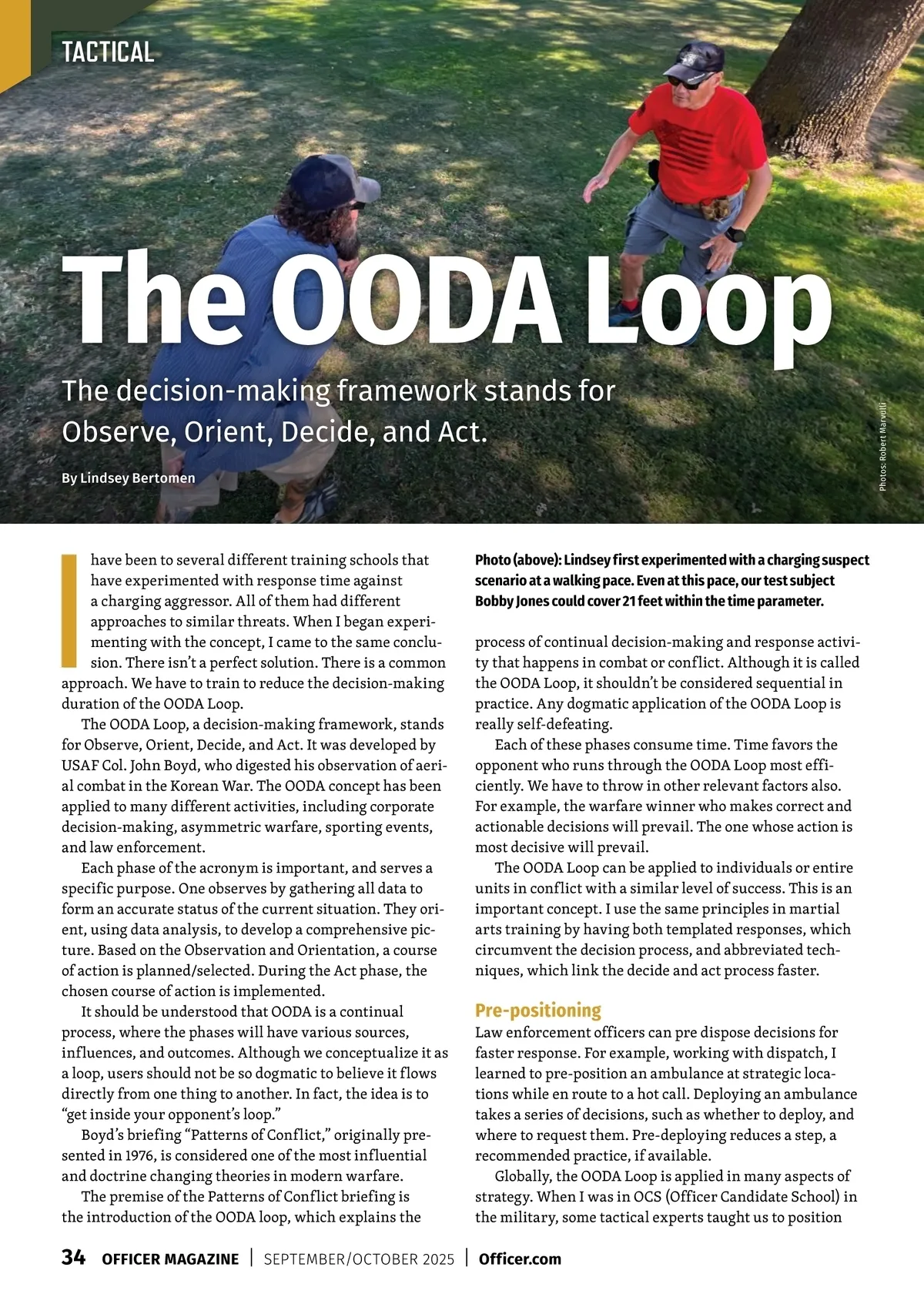 TACTICAL

The OODA Loop

The decision-making framework stands for Observe, Orient, Decide, and Act.

By Lindsey Bertomen

Photos: Robert Marvulli

I have been to several different training schools that have experimented with response time against a charging aggressor. All of them had different approaches to similar threats. When I began experimenting with the concept, I came to the same conclusion. There isn't a perfect solution. There is a common approach. We have to train to reduce the decision-making duration of the OODA Loop.

The OODA Loop, a decision-making framework, stands for Observe, Orient, Decide, and Act. It was developed by USAF Col. John Boyd, who digested his observation of aerial combat in the Korean War. The OODA concept has been applied to many different activities, including corporate decision-making, asymmetric warfare, sporting events, and law enforcement.

Each phase of the acronym is important, and serves a specific purpose. One observes by gathering all data to form an accurate status of the current situation. They orient, using data analysis, to develop a comprehensive picture. Based on the Observation and Orientation, a course of action is planned/selected. During the Act phase, the chosen course of action is implemented.

It should be understood that OODA is a continual process, where the phases will have various sources, influences, and outcomes. Although we conceptualize it as a loop, users should not be so dogmatic to believe it flows directly from one thing to another. In fact, the idea is to "get inside your opponent's loop."

Boyd's briefing "Patterns of Conflict," originally presented in 1976, is considered one of the most influential and doctrine changing theories in modern warfare.

The premise of the Patterns of Conflict briefing is the introduction of the OODA loop, which explains the

Photo (above): Lindsey first experimented with a charging suspect scenario at a walking pace. Even at this pace, our test subject Bobby Jones could cover 21 feet within the time parameter.

process of continual decision-making and response activity that happens in combat or conflict. Although it is called the OODA Loop, it shouldn't be considered sequential in practice. Any dogmatic application of the OODA Loop is really self-defeating.

Each of these phases consume time. Time favors the opponent who runs through the OODA Loop most efficiently. We have to throw in other relevant factors also. For example, the warfare winner who makes correct and actionable decisions will prevail. The one whose action is most decisive will prevail.

The OODA Loop can be applied to individuals or entire units in conflict with a similar level of success. This is an important concept. I use the same principles in martial arts training by having both templated responses, which circumvent the decision process, and abbreviated techniques, which link the decide and act process faster.

Pre-positioning
Law enforcement officers can pre dispose decisions for faster response. For example, working with dispatch, I learned to pre-position an ambulance at strategic locations while en route to a hot call. Deploying an ambulance takes a series of decisions, such as whether to deploy, and where to request them. Pre-deploying reduces a step, a recommended practice, if available.

Globally, the OODA Loop is applied in many aspects of strategy. When I was in OCS (Officer Candidate School) in the military, some tactical experts taught us to position

34 OFFICER MAGAZINE | SEPTEMBER/OCTOBER 2025 | Officer.com